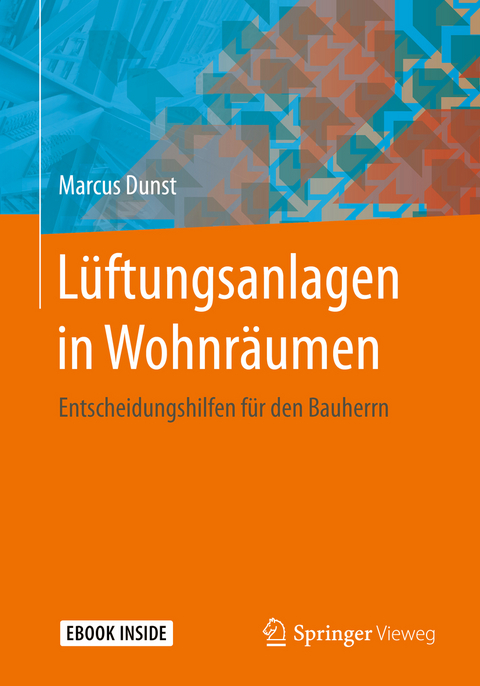 Marcus Dunst

Lüftungsanlagen in Wohnräumen

Entscheidungshilfen für den Bauherrn

EBOOK INSIDE

Springer Vieweg